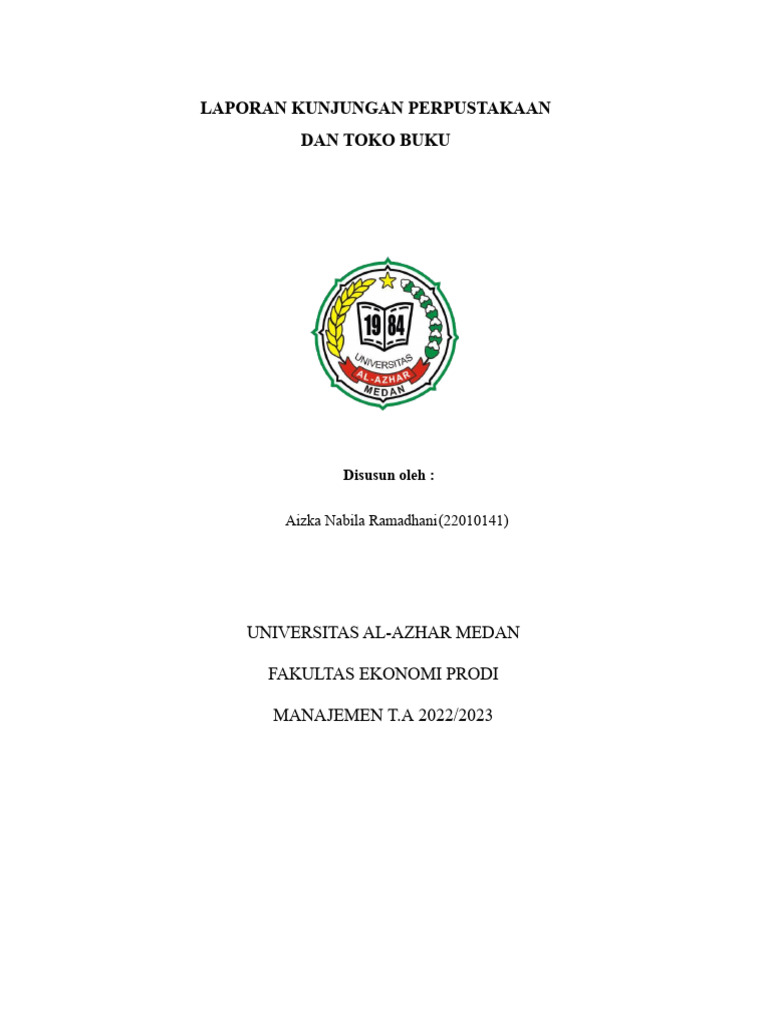 LAPORAN KUNJUNGAN PERPUSTAKAAN
DAN TOKO BUKU

19 84
UNIVERSITAS
AL-AZHAR
MEDAN

Disusun oleh :

Aizka Nabila Ramadhani(22010141)

UNIVERSITAS AL-AZHAR MEDAN

FAKULTAS EKONOMI PRODI

MANAJEMEN T.A 2022/2023